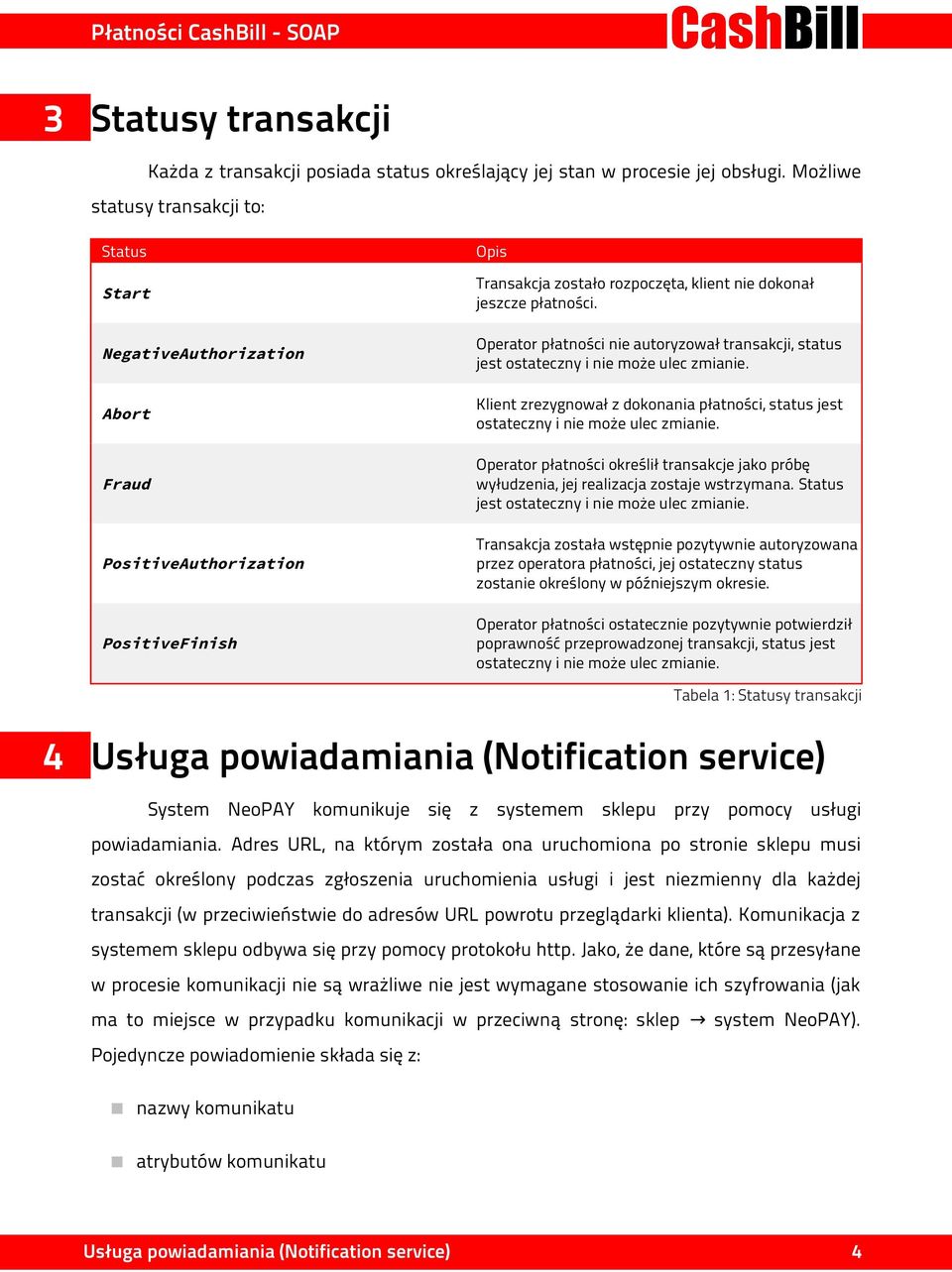 Płatności CashBill - SOAP

CashBill

3 Statusy transakcji

Każda z transakcji posiada status określający jej stan w procesie jej obsługi. Możliwe statusy transakcji to:

| Status | Opis |
|---|---|
| Start | Transakcja zostało rozpoczęta, klient nie dokonał jeszcze płatności. |
| NegativeAuthorization | Operator płatności nie autoryzował transakcji, status jest ostateczny i nie może ulec zmianie. |
| Abort | Klient zrezygnował z dokonania płatności, status jest ostateczny i nie może ulec zmianie. |
| Fraud | Operator płatności określił transakcje jako próbę wyłudzenia, jej realizacja zostaje wstrzymana. Status jest ostateczny i nie może ulec zmianie. |
| PositiveAuthorization | Transakcja została wstępnie pozytywnie autoryzowana przez operatora płatności, jej ostateczny status zostanie określony w późniejszym okresie. |
| PositiveFinish | Operator płatności ostatecznie pozytywnie potwierdził poprawność przeprowadzonej transakcji, status jest ostateczny i nie może ulec zmianie. |

Tabela 1: Statusy transakcji

4 Usługa powiadamiania (Notification service)

System NeoPAY komunikuje się z systemem sklepu przy pomocy usługi powiadamiania. Adres URL, na którym została ona uruchomiona po stronie sklepu musi zostać określony podczas zgłoszenia uruchomienia usługi i jest niezmienny dla każdej transakcji (w przeciwieństwie do adresów URL powrotu przeglądarki klienta). Komunikacja z systemem sklepu odbywa się przy pomocy protokołu http. Jako, że dane, które są przesyłane w procesie komunikacji nie są wrażliwe nie jest wymagane stosowanie ich szyfrowania (jak ma to miejsce w przypadku komunikacji w przeciwną stronę: sklep → system NeoPAY). Pojedyncze powiadomienie składa się z:

nazwy komunikatu

atrybutów komunikatu

Usługa powiadamiania (Notification service) 4